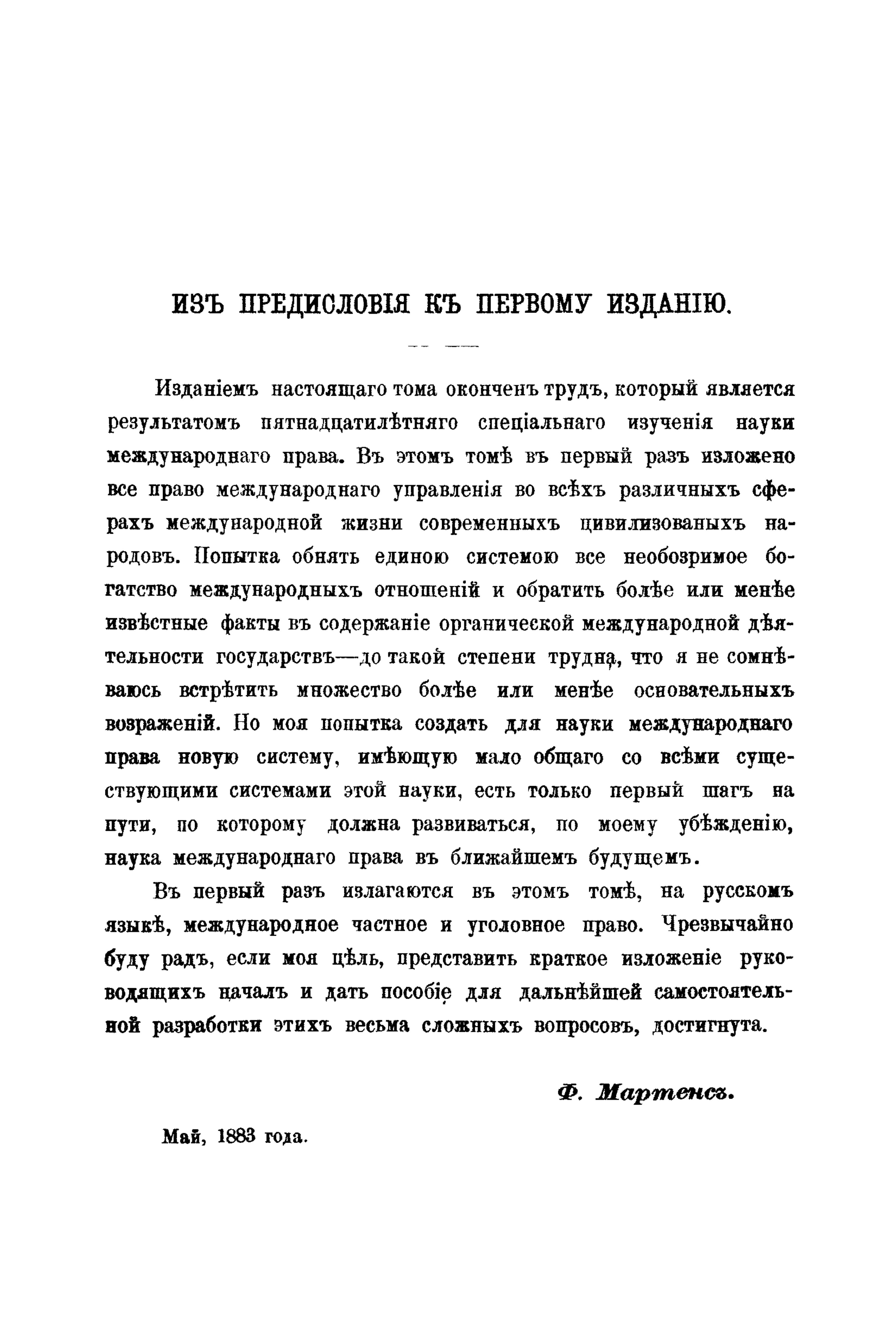 ИЗЪ ПРЕДИСЛОВІЯ КЪ ПЕРВОМУ ИЗДАНІЮ.

Изданіемъ настоящаго тома оконченъ трудъ, который является результатомъ пятнадцатилѣтняго спеціальнаго изученія науки международнаго права. Въ этомъ томѣ въ первый разъ изложено все право международнаго управленія во всѣхъ различныхъ сферахъ международной жизни современныхъ цивилизованыхъ народовъ. Попытка обнять единою системою все необозримое богатство международныхъ отношеній и обратить болѣе или менѣе извѣстные факты въ содержаніе органической международной дѣятельности государствъ—до такой степени трудна, что я не сомнѣваюсь встрѣтить множество болѣе или менѣе основательныхъ возраженій. Но моя попытка создать для науки международнаго права новую систему, имѣющую мало общаго со всѣми существующими системами этой науки, есть только первый шагъ на пути, по которому должна развиваться, по моему убѣжденію, наука международнаго права въ ближайшемъ будущемъ.

Въ первый разъ излагаются въ этомъ томѣ, на русскомъ языкѣ, международное частное и уголовное право. Чрезвычайно буду радъ, если моя цѣль, представить краткое изложеніе руководящихъ началъ и дать пособіе для дальнѣйшей самостоятельной разработки этихъ весьма сложныхъ вопросовъ, достигнута.

Ф. Мартенсъ.

Май, 1883 года.